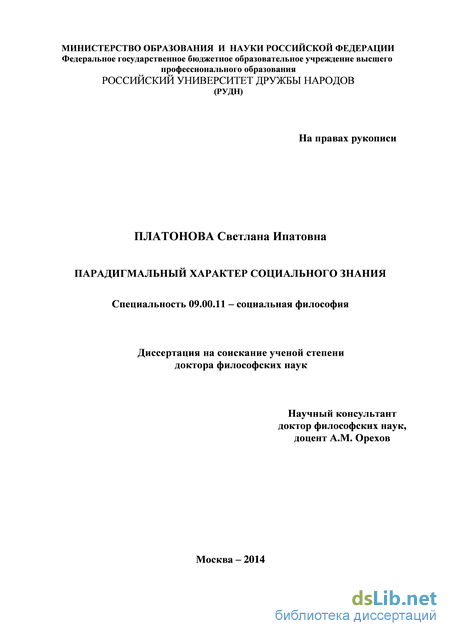 МИНИСТЕРСТВО ОБРАЗОВАНИЯ И НАУКИ РОССИЙСКОЙ ФЕДЕРАЦИИ
Федеральное государственное бюджетное образовательное учреждение высшего профессионального образования
РОССИЙСКИЙ УНИВЕРСИТЕТ ДРУЖБЫ НАРОДОВ
(РУДН)

На правах рукописи

ПЛАТОНОВА Светлана Ипатовна

ПАРАДИГМАЛЬНЫЙ ХАРАКТЕР СОЦИАЛЬНОГО ЗНАНИЯ

Специальность 09.00.11 – социальная философия

Диссертация на соискание ученой степени
доктора философских наук

Научный консультант
доктор философских наук,
доцент А.М. Орехов

Москва – 2014

dsLib.net
библиотека диссертаций